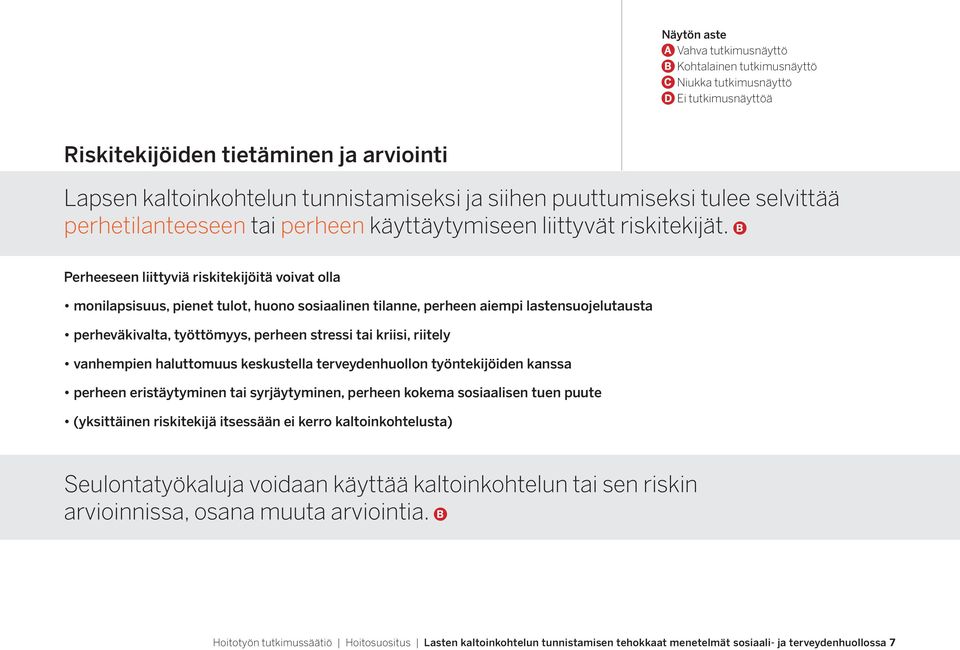 Näytön aste
A Vahva tutkimusnäyttö
B Kohtalainen tutkimusnäyttö
C Niukka tutkimusnäyttö
D Ei tutkimusnäyttöä

Riskitekijöiden tietäminen ja arviointi

Lapsen kaltoinkohtelun tunnistamiseksi ja siihen puuttumiseksi tulee selvittää perhetilanteeseen tai perheen käyttäytymiseen liittyvät riskitekijät. B

Perheeseen liittyviä riskitekijöitä voivat olla

• monilapsisuus, pienet tulot, huono sosiaalinen tilanne, perheen aiempi lastensuojelutausta

• perheväkivalta, työttömyys, perheen stressi tai kriisi, riitely

• vanhempien haluttomuus keskustella terveydenhuollon työntekijöiden kanssa

• perheen eristäytyminen tai syrjäytyminen, perheen kokema sosiaalisen tuen puute

• (yksittäinen riskitekijä itsessään ei kerro kaltoinkohtelusta)

Seulontatyökaluja voidaan käyttää kaltoinkohtelun tai sen riskin arvioinnissa, osana muuta arviointia. B

Hoitotyön tutkimussäätiö | Hoitosuositus | Lasten kaltoinkohtelun tunnistamisen tehokkaat menetelmät sosiaali- ja terveydenhuollossa 7